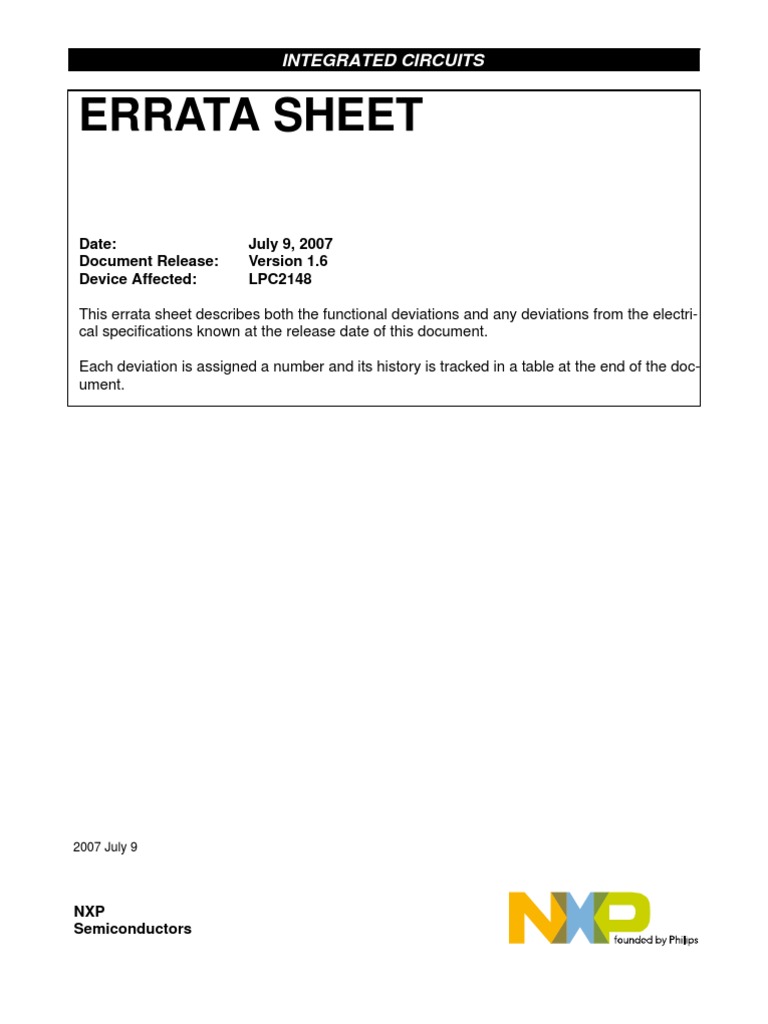 INTEGRATED CIRCUITS

ERRATA SHEET

Date: July 9, 2007
Document Release: Version 1.6
Device Affected: LPC2148

This errata sheet describes both the functional deviations and any deviations from the electrical specifications known at the release date of this document.

Each deviation is assigned a number and its history is tracked in a table at the end of the document.

2007 July 9

NXP
Semiconductors

NXP founded by Philips